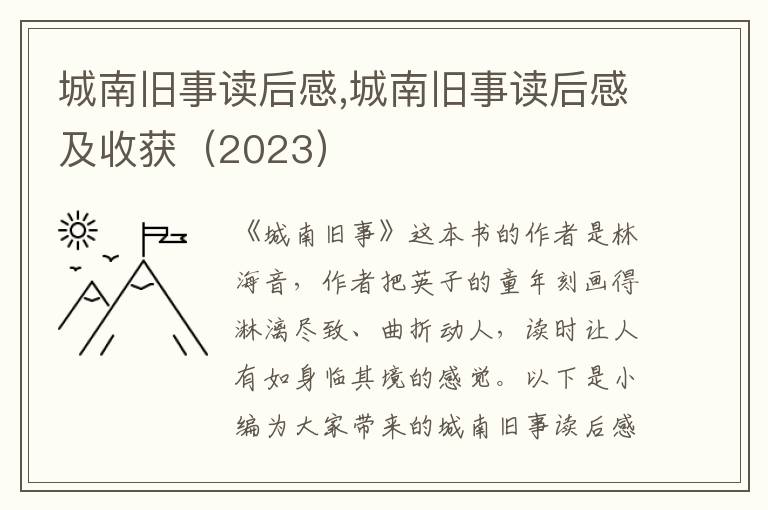 城南旧事读后感,城南旧事读后感及收获（2023）

《城南旧事》这本书的作者是林海音，作者把英子的童年刻画得淋漓尽致、曲折动人，读时让人有如身临其境的感觉。以下是小编为大家带来的城南旧事读后感